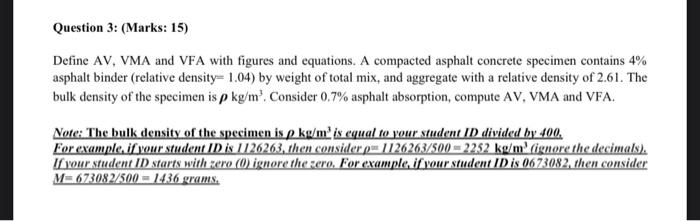 Question 3: (Marks: 15)

Define AV, VMA and VFA with figures and equations. A compacted asphalt concrete specimen contains 4% asphalt binder (relative density= 1.04) by weight of total mix, and aggregate with a relative density of 2.61. The bulk density of the specimen is $\rho$ kg/m$^3$. Consider 0.7% asphalt absorption, compute AV, VMA and VFA.

Note: The bulk density of the specimen is $\rho$ kg/m$^3$ is equal to your student ID divided by 400. For example, if your student ID is 1126263, then consider $\rho$= 1126263/500 = 2252 kg/m$^3$ (ignore the decimals). If your student ID starts with zero (0) ignore the zero. For example, if your student ID is 0673082, then consider M= 673082/500 = 1436 grams.